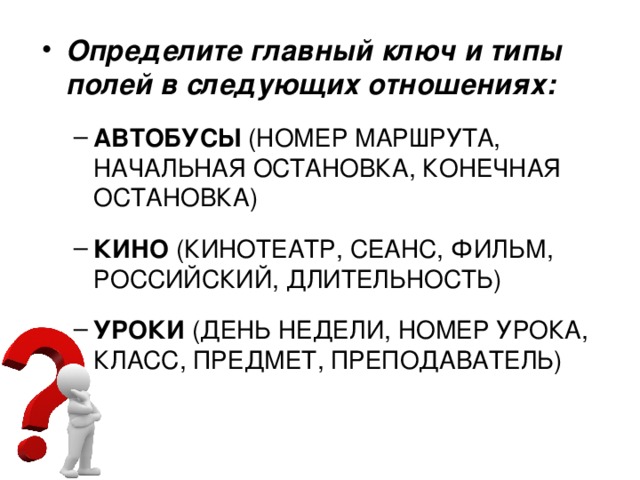 • Определите главный ключ и типы полей в следующих отношениях:

– АВТОБУСЫ (НОМЕР МАРШРУТА, НАЧАЛЬНАЯ ОСТАНОВКА, КОНЕЧНАЯ ОСТАНОВКА)

– КИНО (КИНОТЕАТР, СЕАНС, ФИЛЬМ, РОССИЙСКИЙ, ДЛИТЕЛЬНОСТЬ)

– УРОКИ (ДЕНЬ НЕДЕЛИ, НОМЕР УРОКА, КЛАСС, ПРЕДМЕТ, ПРЕПОДАВАТЕЛЬ)